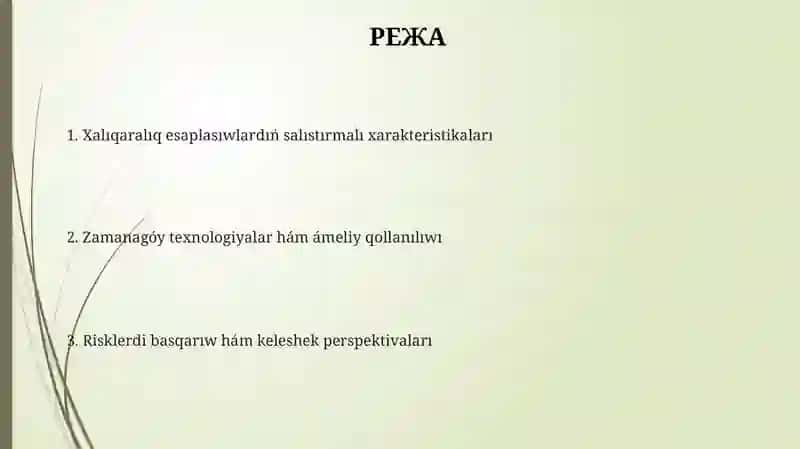 РЕЖА

1. Xalıqaralıq esaplasıwlardıń salıstırmalı xarakteristikaları

2. Zamanagóy texnologiyalar hám ámeliy qollanılıwı

3. Risklerdi basqarıw hám keleshek perspektivaları